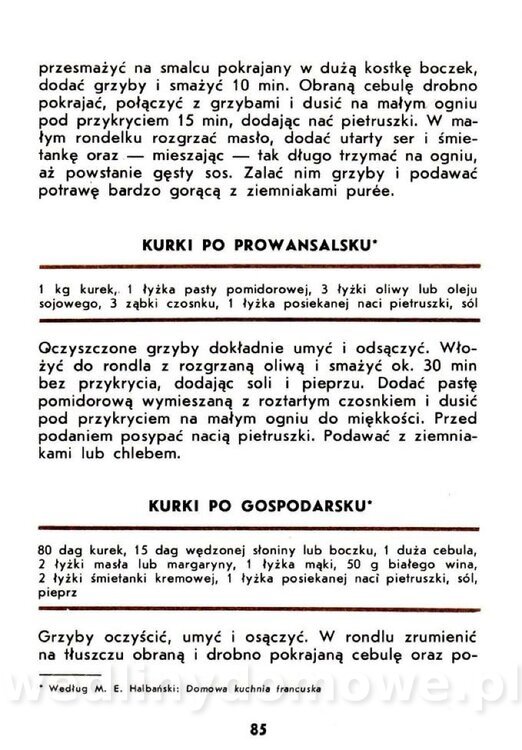 przesmażyć na smalcu pokrajany w dużą kostkę boczek, dodać grzyby i smażyć 10 min. Obraną cebulę drobno pokrajać, połączyć z grzybami i dusić na małym ogniu pod przykryciem 15 min, dodając nać pietruszki. W małym rondelku rozgrzać masło, dodać utarty ser i śmietankę oraz — mieszając — tak długo trzymać na ogniu, aż powstanie gęsty sos. Zalać nim grzyby i podawać potrawę bardzo gorącą z ziemniakami purée.

KURKI PO PROWANSALSKU*

1 kg kurek, 1 łyżka pasty pomidorowej, 3 łyżki oliwy lub oleju sojowego, 3 ząbki czosnku, 1 łyżka posiekanej naci pietruszki, sól

Oczyszczone grzyby dokładnie umyć i odsączyć. Włożyć do rondla z rozgrzaną oliwą i smażyć ok. 30 min bez przykrycia, dodając soli i pieprzu. Dodać pastę pomidorową wymieszaną z roztartym czosnkiem i dusić pod przykryciem na małym ogniu do miękkości. Przed podaniem posypać nacią pietruszki. Podawać z ziemniakami lub chlebem.

KURKI PO GOSPODARSKU*

80 dag kurek, 15 dag wędzonej słoniny lub boczku, 1 duża cebula, 2 łyżki masła lub margaryny, 1 łyżka mąki, 50 g białego wina, 2 łyżki śmietanki kremowej, 1 łyżka posiekanej naci pietruszki, sól, pieprz

Grzyby oczyścić, umyć i osączyć. W rondlu zrumienić na tłuszczu obraną i drobno pokrajaną cebulę oraz po-

* Według M. E. Halbański: Domowa kuchnia francuska

wedlinydomowe.pl

85